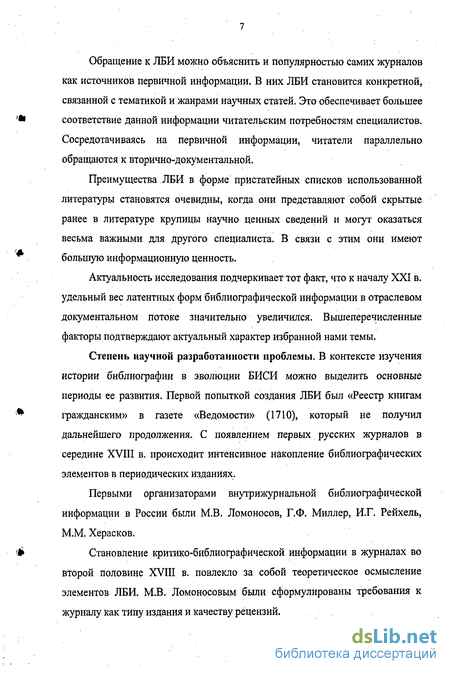 7

Обращение к ЛБИ можно объяснить и популярностью самих журналов как источников первичной информации. В них ЛБИ становится конкретной, связанной с тематикой и жанрами научных статей. Это обеспечивает большее соответствие данной информации читательским потребностям специалистов. Сосредотачиваясь на первичной информации, читатели параллельно обращаются к вторично-документальной.

Преимущества ЛБИ в форме пристатейных списков использованной литературы становятся очевидны, когда они представляют собой скрытые ранее в литературе крупицы научно ценных сведений и могут оказаться весьма важными для другого специалиста. В связи с этим они имеют большую информационную ценность.

Актуальность исследования подчеркивает тот факт, что к началу XXI в. удельный вес латентных форм библиографической информации в отраслевом документальном потоке значительно увеличился. Вышеперечисленные факторы подтверждают актуальный характер избранной нами темы.

Степень научной разработанности проблемы. В контексте изучения истории библиографии в эволюции БИСИ можно выделить основные периоды ее развития. Первой попыткой создания ЛБИ был «Реестр книгам гражданским» в газете «Ведомости» (1710), который не получил дальнейшего продолжения. С появлением первых русских журналов в середине XVIII в. происходит интенсивное накопление библиографических элементов в периодических изданиях.

Первыми организаторами внутрижурнальной библиографической информации в России были М.В. Ломоносов, Г.Ф. Миллер, И.Г. Рейхель, М.М. Херасков.

Становление критико-библиографической информации в журналах во второй половине XVIII в. повлекло за собой теоретическое осмысление элементов ЛБИ. М.В. Ломоносовым были сформулированы требования к журналу как типу издания и качеству рецензий.

dsLib.net
библиотека диссертаций